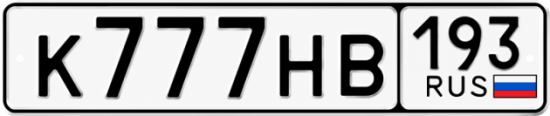 К777НВ 193 RUS